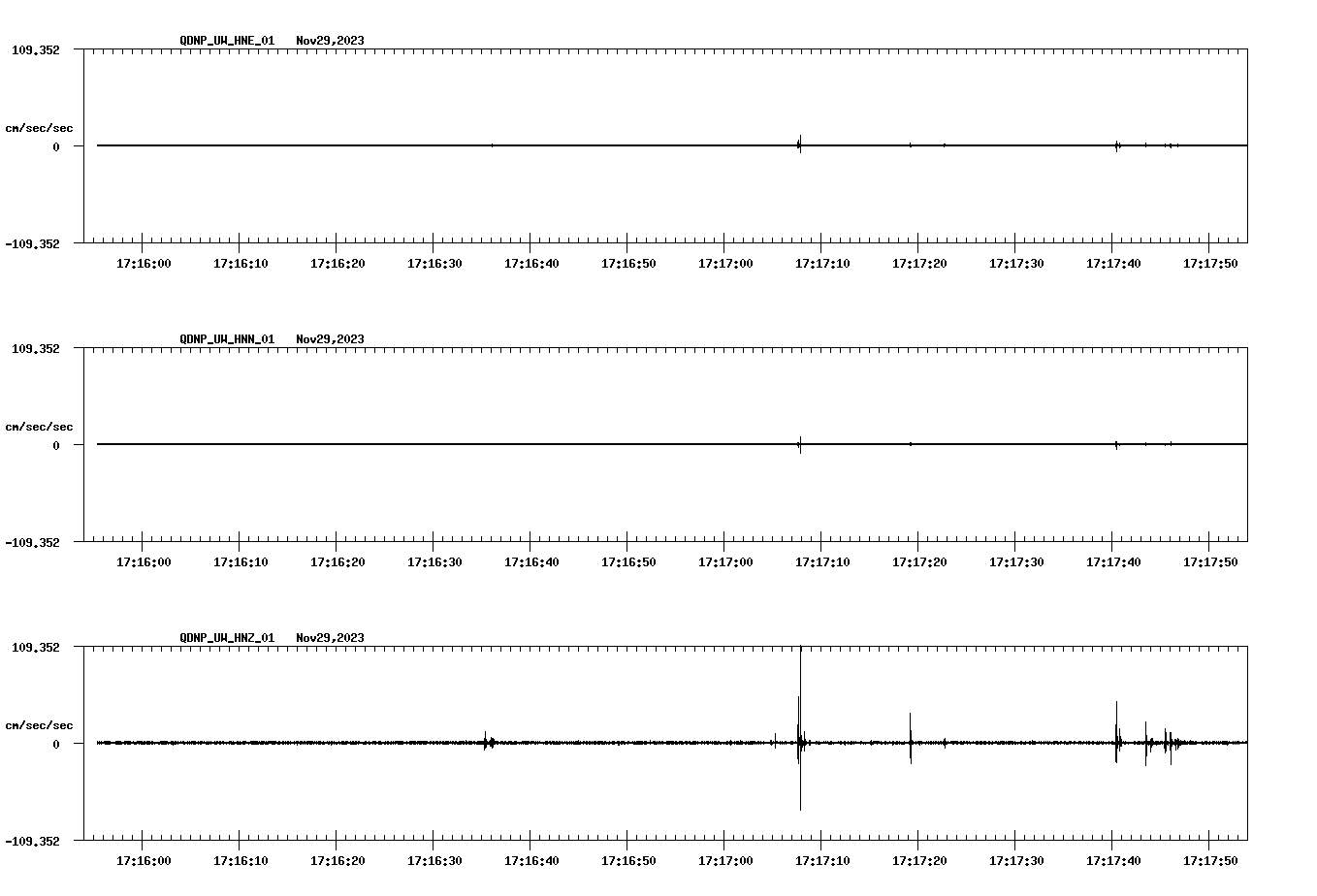 QDNP_UW_HNE_01 Nov29,2023

109.352

cm/sec/sec

0

-109.352

17:16:00 17:16:10 17:16:20 17:16:30 17:16:40 17:16:50 17:17:00 17:17:10 17:17:20 17:17:30 17:17:40 17:17:50

QDNP_UW_HNN_01 Nov29,2023

109.352

cm/sec/sec

0

-109.352

17:16:00 17:16:10 17:16:20 17:16:30 17:16:40 17:16:50 17:17:00 17:17:10 17:17:20 17:17:30 17:17:40 17:17:50

QDNP_UW_HNZ_01 Nov29,2023

109.352

cm/sec/sec

0

-109.352

17:16:00 17:16:10 17:16:20 17:16:30 17:16:40 17:16:50 17:17:00 17:17:10 17:17:20 17:17:30 17:17:40 17:17:50